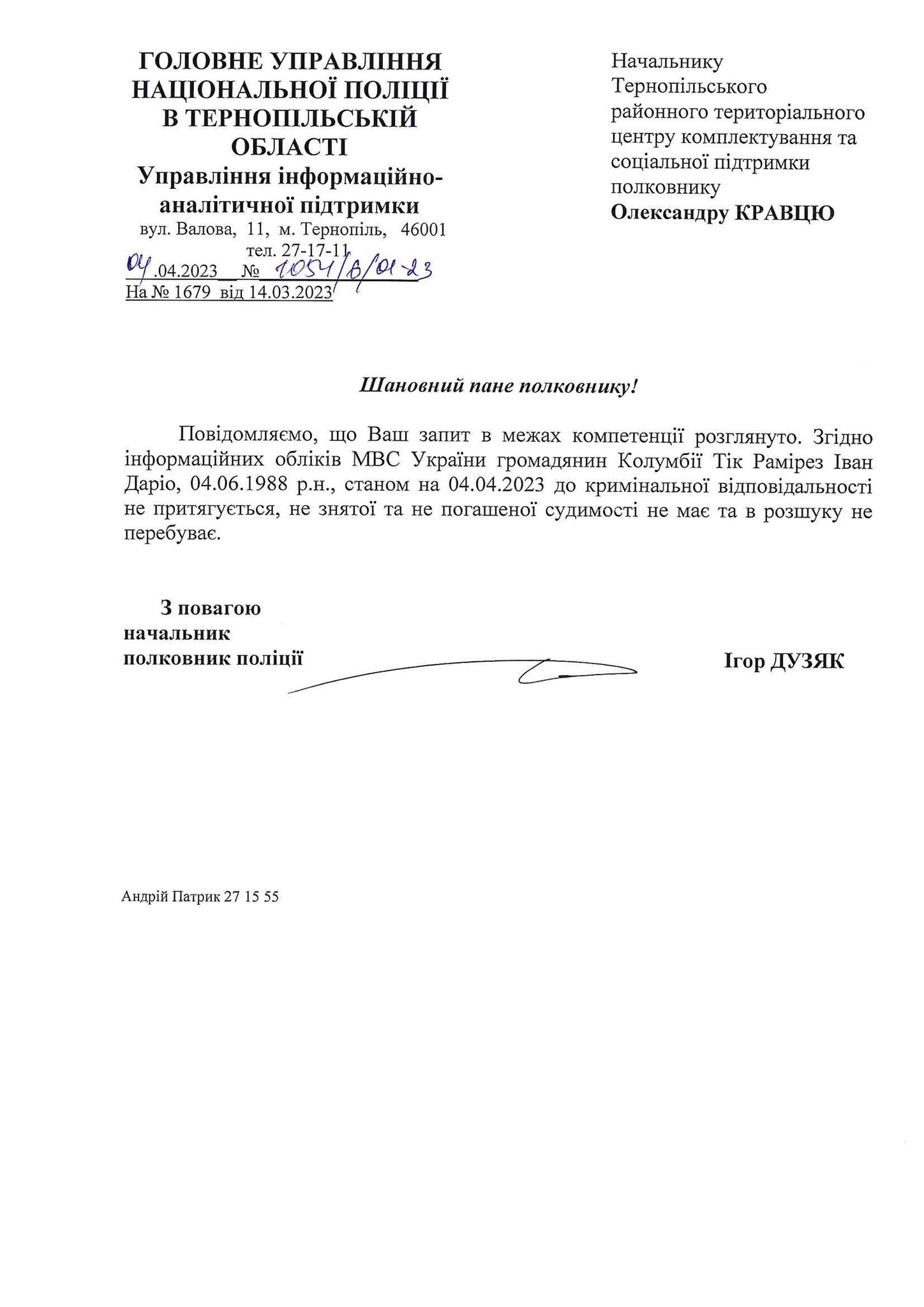 ГОЛОВНЕ УПРАВЛІННЯ НАЦІОНАЛЬНОЇ ПОЛІЦІЇ В ТЕРНОПІЛЬСЬКІЙ ОБЛАСТІ
Управління інформаційно-аналітичної підтримки
вул. Валова, 11, м. Тернопіль, 46001
тел. 27-17-11
04.04.2023 № 1054/8/01-23
На № 1679 від 14.03.2023

Начальнику Тернопільського районного територіального центру комплектування та соціальної підтримки полковнику
Олександру КРАВЦЮ

Шановний пане полковнику!

Повідомляємо, що Ваш запит в межах компетенції розглянуто. Згідно інформаційних обліків МВС України громадянин Колумбії Тік Рамірез Іван Даріо, 04.06.1988 р.н., станом на 04.04.2023 до кримінальної відповідальності не притягується, не знятої та не погашеної судимості не має та в розшуку не перебуває.

З повагою
начальник
полковник поліції
Ігор ДУЗЯК

Андрій Патрик 27 15 55